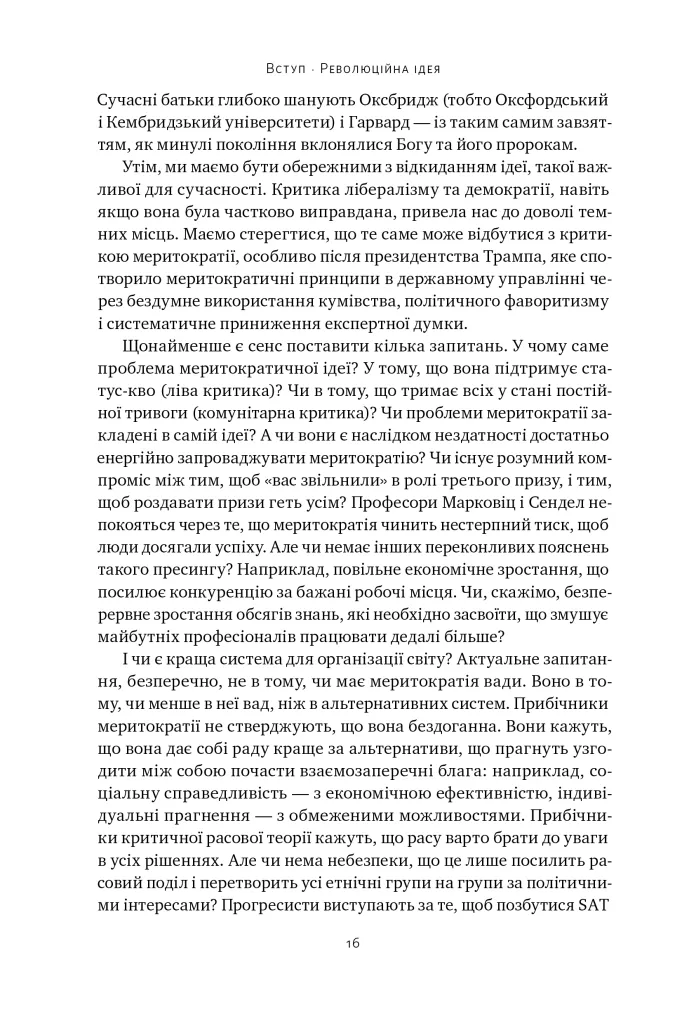 Вступ · Революційна ідея

Сучасні батьки глибоко шанують Оксбридж (тобто Оксфордський і Кембридзький університети) і Гарвард — із таким самим завзяттям, як минулі покоління вклонялися Богу та його пророкам.

Утім, ми маємо бути обережними з відкиданням ідеї, такої важливої для сучасності. Критика лібералізму та демократії, навіть якщо вона була частково виправдана, привела нас до доволі темних місць. Маємо стерегтися, що те саме може відбутися з критикою меритократії, особливо після президентства Трампа, яке спотворило меритократичні принципи в державному управлінні через бездумне використання кумівства, політичного фаворитизму і систематичне приниження експертної думки.

Щонайменше є сенс поставити кілька запитань. У чому саме проблема меритократичної ідеї? У тому, що вона підтримує статус-кво (ліва критика)? Чи в тому, що тримає всіх у стані постійної тривоги (комунітарна критика)? Чи проблеми меритократії закладені в самій ідеї? А чи вони є наслідком нездатності достатньо енергійно запроваджувати меритократію? Чи існує розумний компроміс між тим, щоб «вас звільнили» в ролі третього призу, і тим, щоб роздавати призи геть усім? Професори Марковіц і Сендел непокояться через те, що меритократія чинить нестерпний тиск, щоб люди досягали успіху. Але чи немає інших переконливих пояснень такого пресингу? Наприклад, повільне економічне зростання, що посилює конкуренцію за бажані робочі місця. Чи, скажімо, безперервне зростання обсягів знань, які необхідно засвоїти, що змушує майбутніх професіоналів працювати дедалі більше?

І чи є краща система для організації світу? Актуальне запитання, безперечно, не в тому, чи має меритократія вади. Воно в тому, чи менше в неї вад, ніж в альтернативних систем. Прибічники меритократії не стверджують, що вона бездоганна. Вони кажуть, що вона дає собі раду краще за альтернативи, що прагнуть узгодити між собою почасти взаємозаперечні блага: наприклад, соціальну справедливість — з економічною ефективністю, індивідуальні прагнення — з обмеженими можливостями. Прибічники критичної расової теорії кажуть, що расу варто брати до уваги в усіх рішеннях. Але чи нема небезпеки, що це лише посилить расовий поділ і перетворить усі етнічні групи на групи за політичними інтересами? Прогресисти виступають за те, щоб позбутися SAT

16